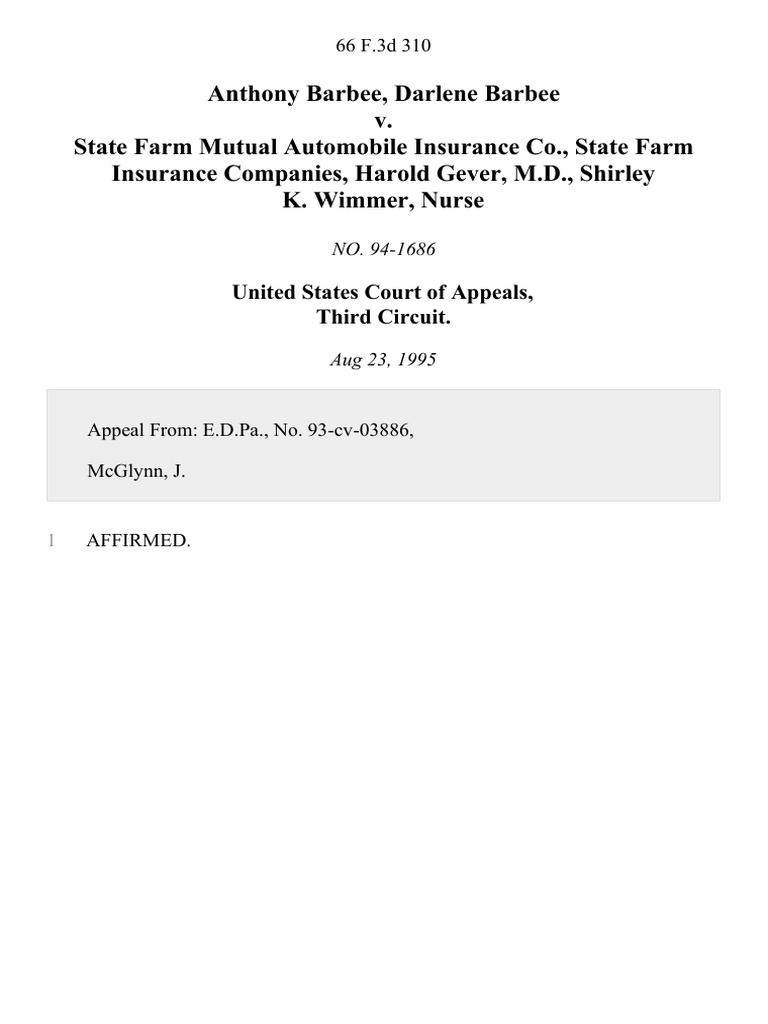 66 F.3d 310

Anthony Barbee, Darlene Barbee
v.
State Farm Mutual Automobile Insurance Co., State Farm Insurance Companies, Harold Gever, M.D., Shirley K. Wimmer, Nurse

NO. 94-1686

United States Court of Appeals,
Third Circuit.

Aug 23, 1995

Appeal From: E.D.Pa., No. 93-cv-03886,

McGlynn, J.

1 AFFIRMED.